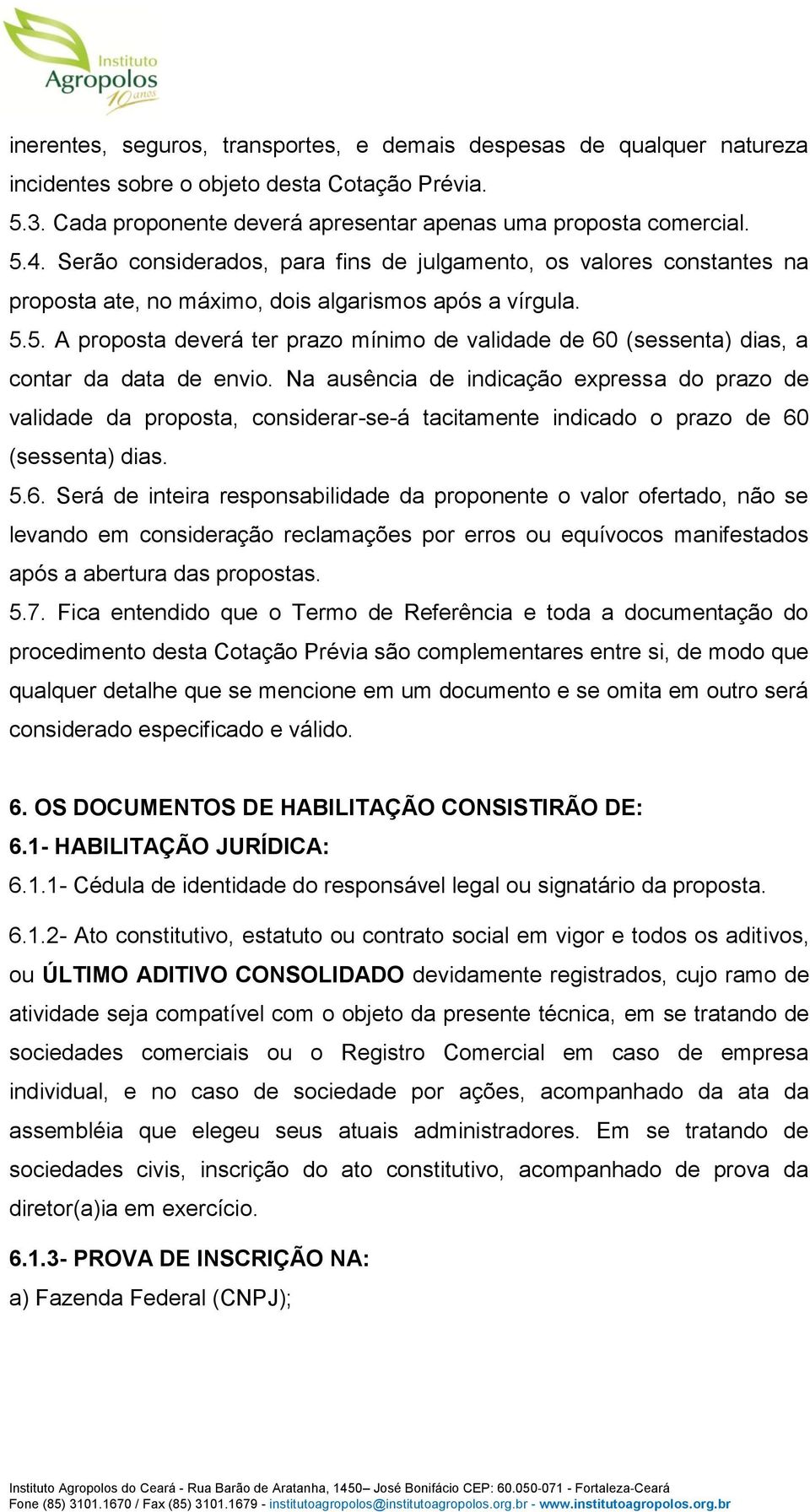 Instituto Agropolos 10 anos

inerentes, seguros, transportes, e demais despesas de qualquer natureza incidentes sobre o objeto desta Cotação Prévia.
5.3. Cada proponente deverá apresentar apenas uma proposta comercial.
5.4. Serão considerados, para fins de julgamento, os valores constantes na proposta ate, no máximo, dois algarismos após a vírgula.
5.5. A proposta deverá ter prazo mínimo de validade de 60 (sessenta) dias, a contar da data de envio. Na ausência de indicação expressa do prazo de validade da proposta, considerar-se-á tacitamente indicado o prazo de 60 (sessenta) dias.
5.6. Será de inteira responsabilidade da proponente o valor ofertado, não se levando em consideração reclamações por erros ou equívocos manifestados após a abertura das propostas.
5.7. Fica entendido que o Termo de Referência e toda a documentação do procedimento desta Cotação Prévia são complementares entre si, de modo que qualquer detalhe que se mencione em um documento e se omita em outro será considerado especificado e válido.

6. OS DOCUMENTOS DE HABILITAÇÃO CONSISTIRÃO DE:
6.1- HABILITAÇÃO JURÍDICA:
6.1.1- Cédula de identidade do responsável legal ou signatário da proposta.
6.1.2- Ato constitutivo, estatuto ou contrato social em vigor e todos os aditivos, ou ÚLTIMO ADITIVO CONSOLIDADO devidamente registrados, cujo ramo de atividade seja compatível com o objeto da presente técnica, em se tratando de sociedades comerciais ou o Registro Comercial em caso de empresa individual, e no caso de sociedade por ações, acompanhado da ata da assembléia que elegeu seus atuais administradores. Em se tratando de sociedades civis, inscrição do ato constitutivo, acompanhado de prova da diretor(a)ia em exercício.
6.1.3- PROVA DE INSCRIÇÃO NA:
a) Fazenda Federal (CNPJ);

Instituto Agropolos do Ceará - Rua Barão de Aratanha, 1450– José Bonifácio CEP: 60.050-071 - Fortaleza-Ceará
Fone (85) 3101.1670 / Fax (85) 3101.1679 - institutoagropolos@institutoagropolos.org.br - www.institutoagropolos.org.br